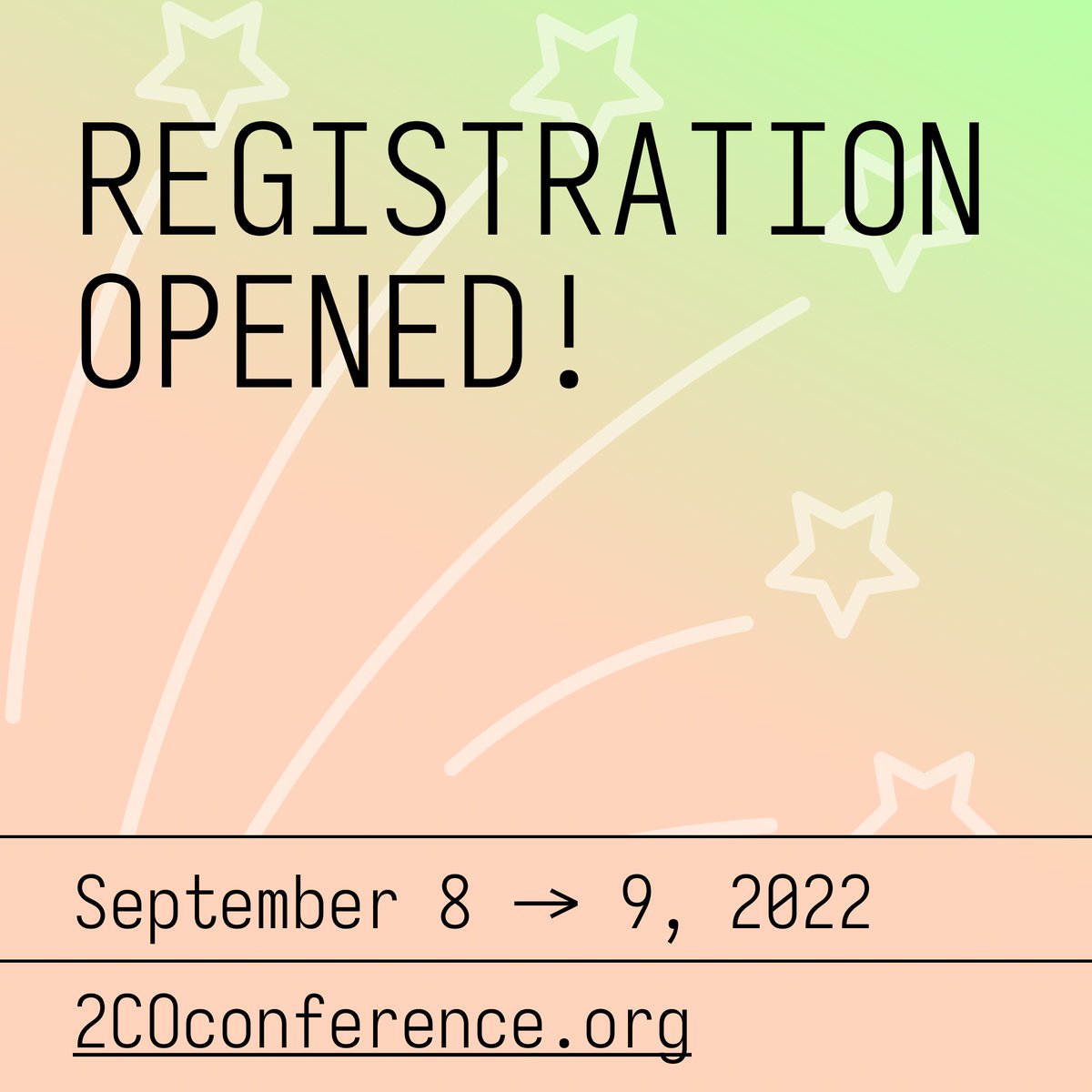 REGISTRATION OPENED!

September 8 → 9, 2022

2COconference.org